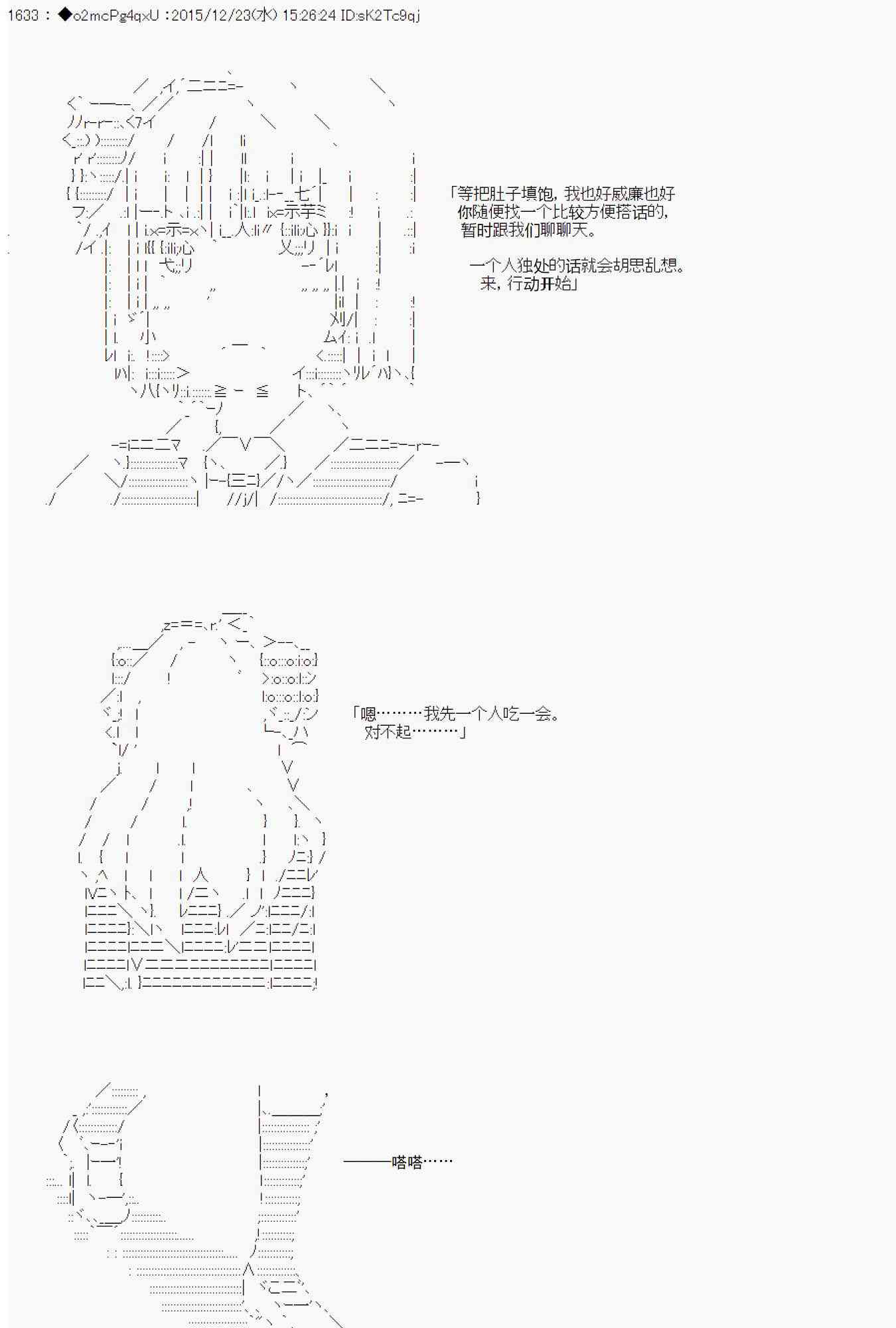 1633 : ◆o2mcPg4qxU :2015/12/23(水) 15:26:24 ID:sK2Tc9qj

「等把肚子填饱，我也好威廉也好
你随便找一个比较方便搭话的，
暂时跟我们聊聊天。

一个人独处的话就会胡思乱想。
来，行动开始」

「嗯………我先一个人吃一会。
对不起………」

———嗒嗒……